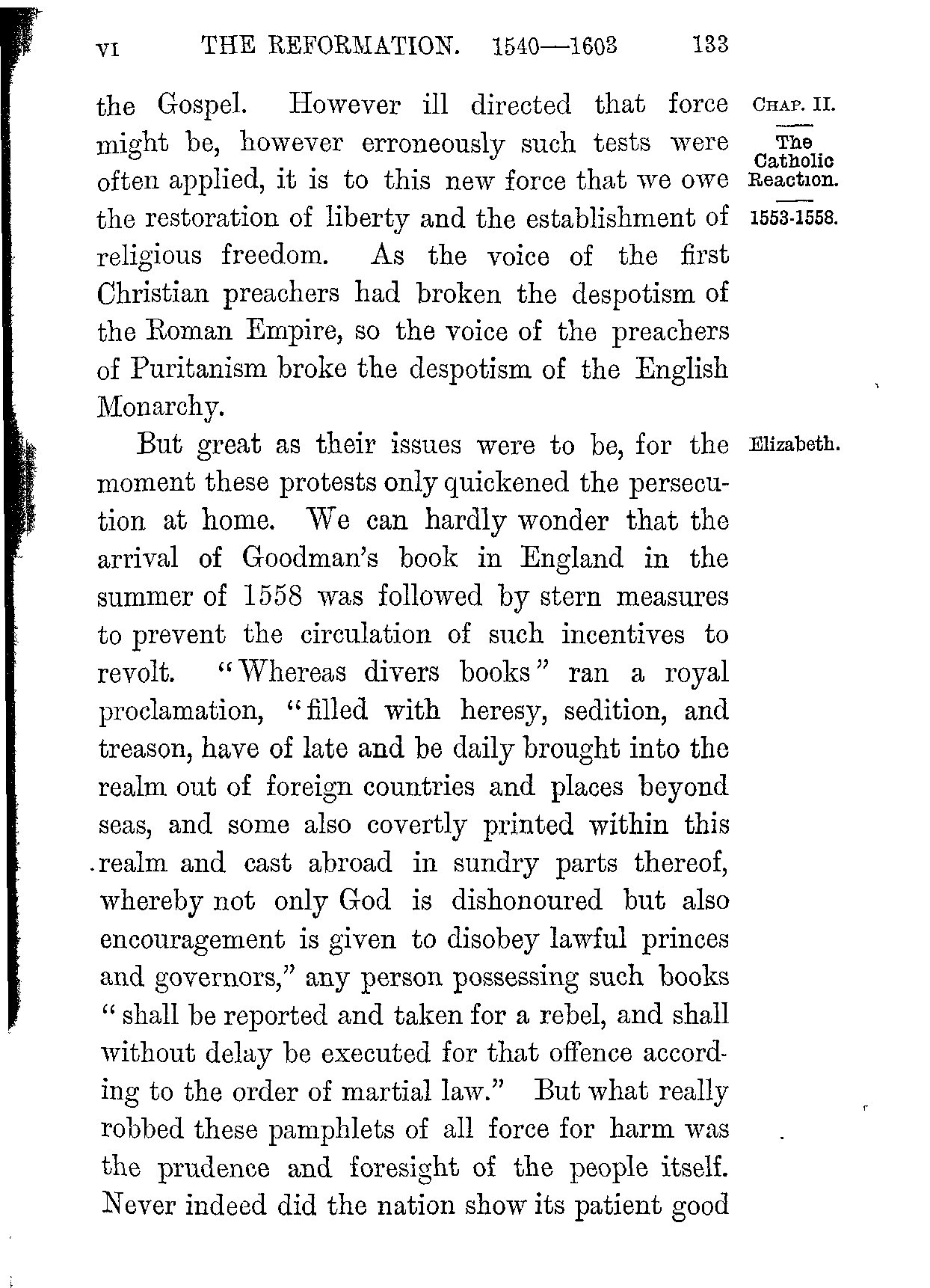 VI THE REFORMATION. 1540—1603 133

CHAP. II.

The Catholic Reaction.

1553-1558.

the Gospel. However ill directed that force might be, however erroneously such tests were often applied, it is to this new force that we owe the restoration of liberty and the establishment of religious freedom. As the voice of the first Christian preachers had broken the despotism of the Roman Empire, so the voice of the preachers of Puritanism broke the despotism of the English Monarchy.

Elizabeth.

But great as their issues were to be, for the moment these protests only quickened the persecution at home. We can hardly wonder that the arrival of Goodman's book in England in the summer of 1558 was followed by stern measures to prevent the circulation of such incentives to revolt. "Whereas divers books" ran a royal proclamation, "filled with heresy, sedition, and treason, have of late and be daily brought into the realm out of foreign countries and places beyond seas, and some also covertly printed within this realm and cast abroad in sundry parts thereof, whereby not only God is dishonoured but also encouragement is given to disobey lawful princes and governors," any person possessing such books "shall be reported and taken for a rebel, and shall without delay be executed for that offence according to the order of martial law." But what really robbed these pamphlets of all force for harm was the prudence and foresight of the people itself. Never indeed did the nation show its patient good